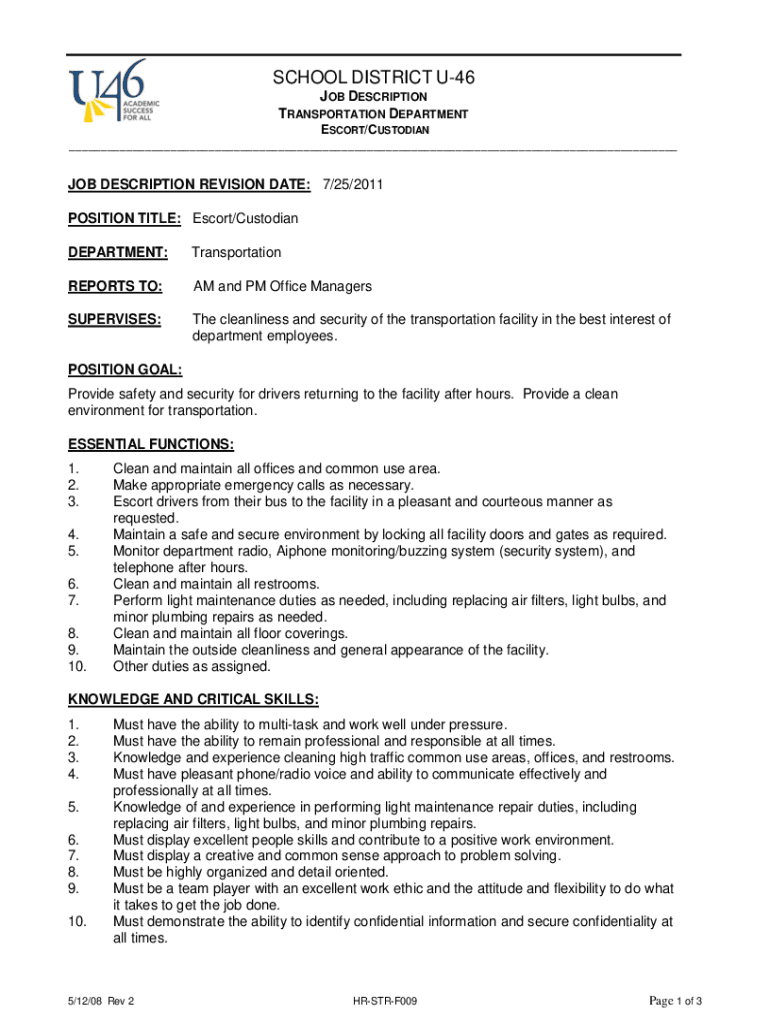 U46 ACADEMIC SUCCESS FOR ALL

SCHOOL DISTRICT U-46
JOB DESCRIPTION
TRANSPORTATION DEPARTMENT
ESCORT/CUSTODIAN

JOB DESCRIPTION REVISION DATE: 7/25/2011

POSITION TITLE: Escort/Custodian

DEPARTMENT: Transportation

REPORTS TO: AM and PM Office Managers

SUPERVISES: The cleanliness and security of the transportation facility in the best interest of department employees.

POSITION GOAL:
Provide safety and security for drivers returning to the facility after hours. Provide a clean environment for transportation.

ESSENTIAL FUNCTIONS:
1. Clean and maintain all offices and common use area.
2. Make appropriate emergency calls as necessary.
3. Escort drivers from their bus to the facility in a pleasant and courteous manner as requested.
4. Maintain a safe and secure environment by locking all facility doors and gates as required.
5. Monitor department radio, Aiphone monitoring/buzzing system (security system), and telephone after hours.
6. Clean and maintain all restrooms.
7. Perform light maintenance duties as needed, including replacing air filters, light bulbs, and minor plumbing repairs as needed.
8. Clean and maintain all floor coverings.
9. Maintain the outside cleanliness and general appearance of the facility.
10. Other duties as assigned.

KNOWLEDGE AND CRITICAL SKILLS:
1. Must have the ability to multi-task and work well under pressure.
2. Must have the ability to remain professional and responsible at all times.
3. Knowledge and experience cleaning high traffic common use areas, offices, and restrooms.
4. Must have pleasant phone/radio voice and ability to communicate effectively and professionally at all times.
5. Knowledge of and experience in performing light maintenance repair duties, including replacing air filters, light bulbs, and minor plumbing repairs.
6. Must display excellent people skills and contribute to a positive work environment.
7. Must display a creative and common sense approach to problem solving.
8. Must be highly organized and detail oriented.
9. Must be a team player with an excellent work ethic and the attitude and flexibility to do what it takes to get the job done.
10. Must demonstrate the ability to identify confidential information and secure confidentiality at all times.

5/12/08 Rev 2 HR-STR-F009 Page 1 of 3